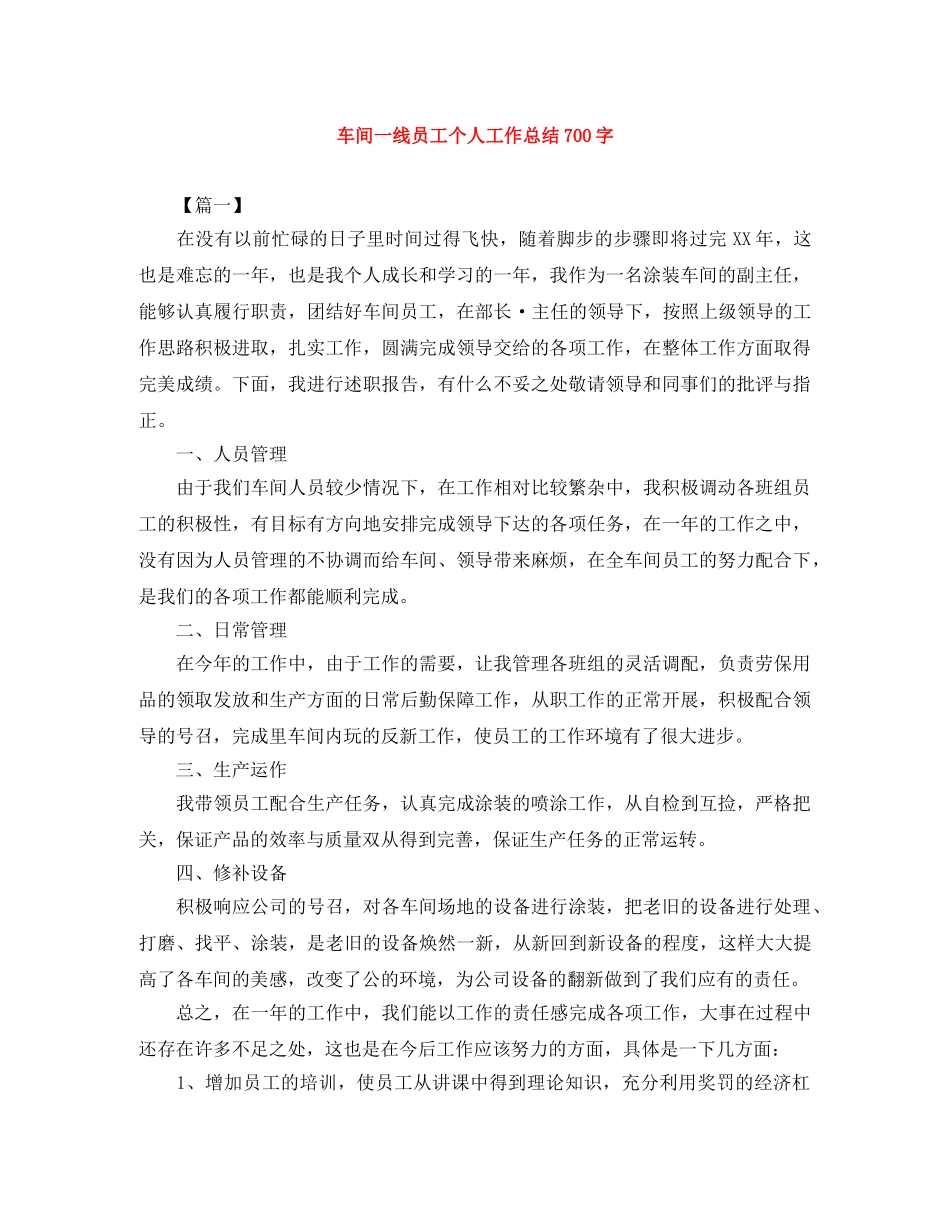 车间一线员工个人工作总结700字

【篇一】

在没有以前忙碌的日子里时间过得飞快，随着脚步的步骤即将过完XX年，这也是难忘的一年，也是我个人成长和学习的一年，我作为一名涂装车间的副主任，能够认真履行职责，团结好车间员工，在部长·主任的领导下，按照上级领导的工作思路积极进取，扎实工作，圆满完成领导交给的各项工作，在整体工作方面取得完美成绩。下面，我进行述职报告，有什么不妥之处敬请领导和同事们的批评与指正。

一、人员管理

由于我们车间人员较少情况下，在工作相对比较繁杂中，我积极调动各班组员工的积极性，有目标有方向地安排完成领导下达的各项任务，在一年的工作之中，没有因为人员管理的不协调而给车间、领导带来麻烦，在全车间员工的努力配合下，是我们的各项工作都能顺利完成。

二、日常管理

在今年的工作中，由于工作的需要，让我管理各班组的灵活调配，负责劳保用品的领取发放和生产方面的日常后勤保障工作，从职工作的正常开展，积极配合领导的号召，完成里车间内玩的反新工作，使员工的工作环境有了很大进步。

三、生产运作

我带领员工配合生产任务，认真完成涂装的喷涂工作，从自检到互捡，严格把关，保证产品的效率与质量双从得到完善，保证生产任务的正常运转。

四、修补设备

积极响应公司的号召，对各车间场地的设备进行涂装，把老旧的设备进行处理、打磨、找平、涂装，是老旧的设备焕然一新，从新回到新设备的程度，这样大大提高了各车间的美感，改变了公的环境，为公司设备的翻新做到了我们应有的责任。

总之，在一年的工作中，我们能以工作的责任感完成各项工作，大事在过程中还存在许多不足之处，这也是在今后工作应该努力的方面，具体是一下几方面：

1、增加员工的培训，使员工从讲课中得到理论知识，充分利用奖罚的经济杠